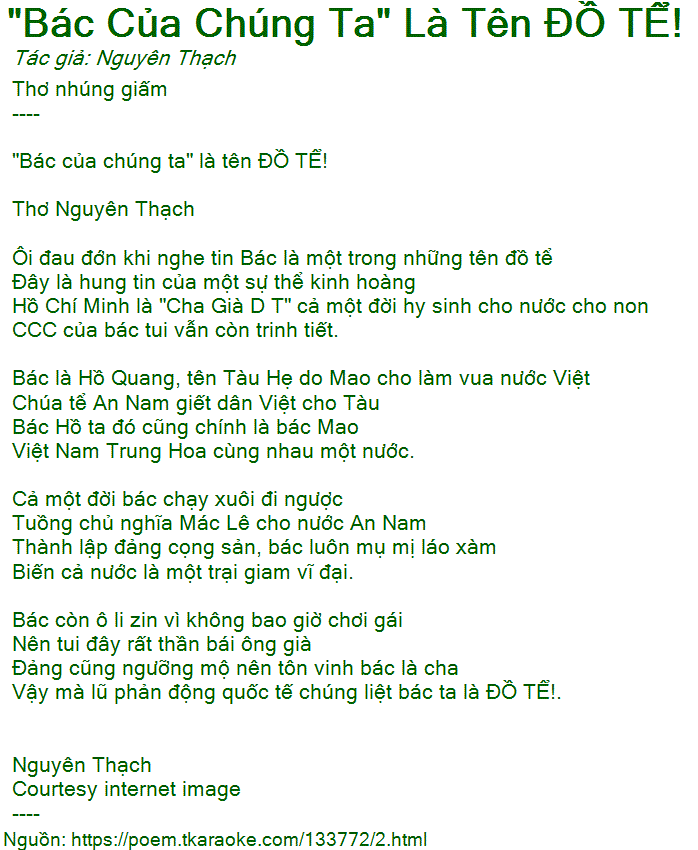 "Bác Của Chúng Ta" Là Tên ĐỒ TỂ!

Tác giả: Nguyên Thạch

Thơ nhúng giấm

----

"Bác của chúng ta" là tên ĐỒ TỂ!

Thơ Nguyên Thạch

Ôi đau đớn khi nghe tin Bác là một trong những tên đồ tể
Đây là hung tin của một sự thể kinh hoàng
Hồ Chí Minh là "Cha Già D T" cả một đời hy sinh cho nước cho non
CCC của bác tui vẫn còn trinh tiết.

Bác là Hồ Quang, tên Tàu Hẹ do Mao cho làm vua nước Việt
Chúa tể An Nam giết dân Việt cho Tàu
Bác Hồ ta đó cũng chính là bác Mao
Việt Nam Trung Hoa cùng nhau một nước.

Cả một đời bác chạy xuôi đi ngược
Tuồng chủ nghĩa Mác Lê cho nước An Nam
Thành lập đảng cọng sản, bác luôn mụ mị láo xàm
Biến cả nước là một trại giam vĩ đại.

Bác còn ô li zin vì không bao giờ chơi gái
Nên tui đây rất thần bái ông già
Đảng cũng ngưỡng mộ nên tôn vinh bác là cha
Vậy mà lũ phản động quốc tế chúng liệt bác ta là ĐỒ TỂ!.

Nguyên Thạch
Courtesy internet image
----

Nguồn: https://poem.tkaraoke.com/133772/2.html